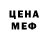 ЦЕНА
МЕФ